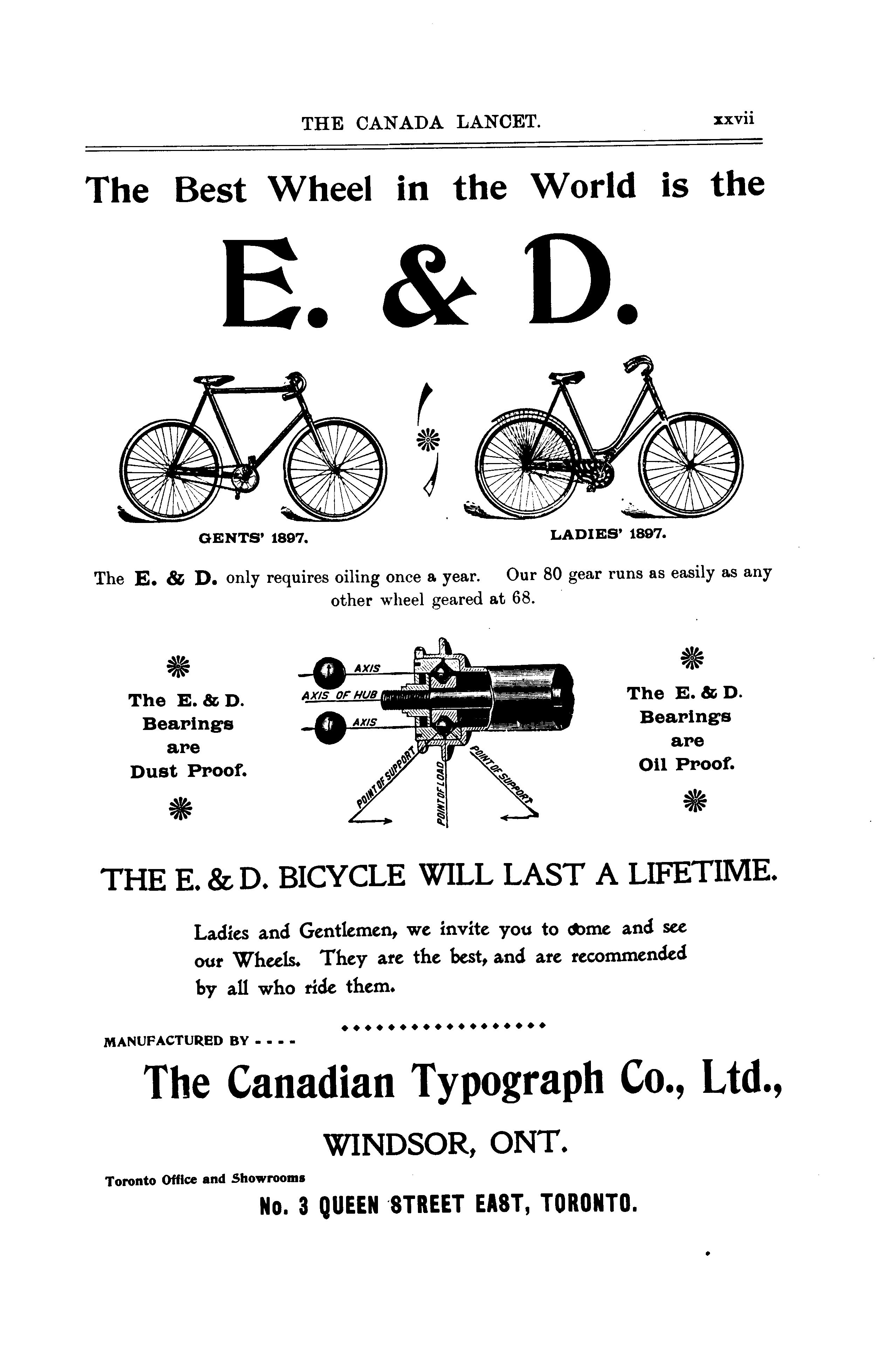 THE CANADA LANCET. xxvii

The Best Wheel in the World is the

E. & D.

GENTS' 1897.

LADIES' 1897.

The E. & D. only requires oiling once a year. Our 80 gear runs as easily as any other wheel geared at 68.

The E. & D. Bearings are Dust Proof.

AXIS

AXIS OF HUB

AXIS

POINT OF SUPPORT

POINT OF LOAD

POINT OF SUPPORT

The E. & D. Bearings are Oil Proof.

THE E. & D. BICYCLE WILL LAST A LIFETIME.

Ladies and Gentlemen, we invite you to come and see our Wheels. They are the best, and are recommended by all who ride them.

MANUFACTURED BY - - - -

The Canadian Typograph Co., Ltd.,

WINDSOR, ONT.

Toronto Office and Showrooms

No. 3 QUEEN STREET EAST, TORONTO.